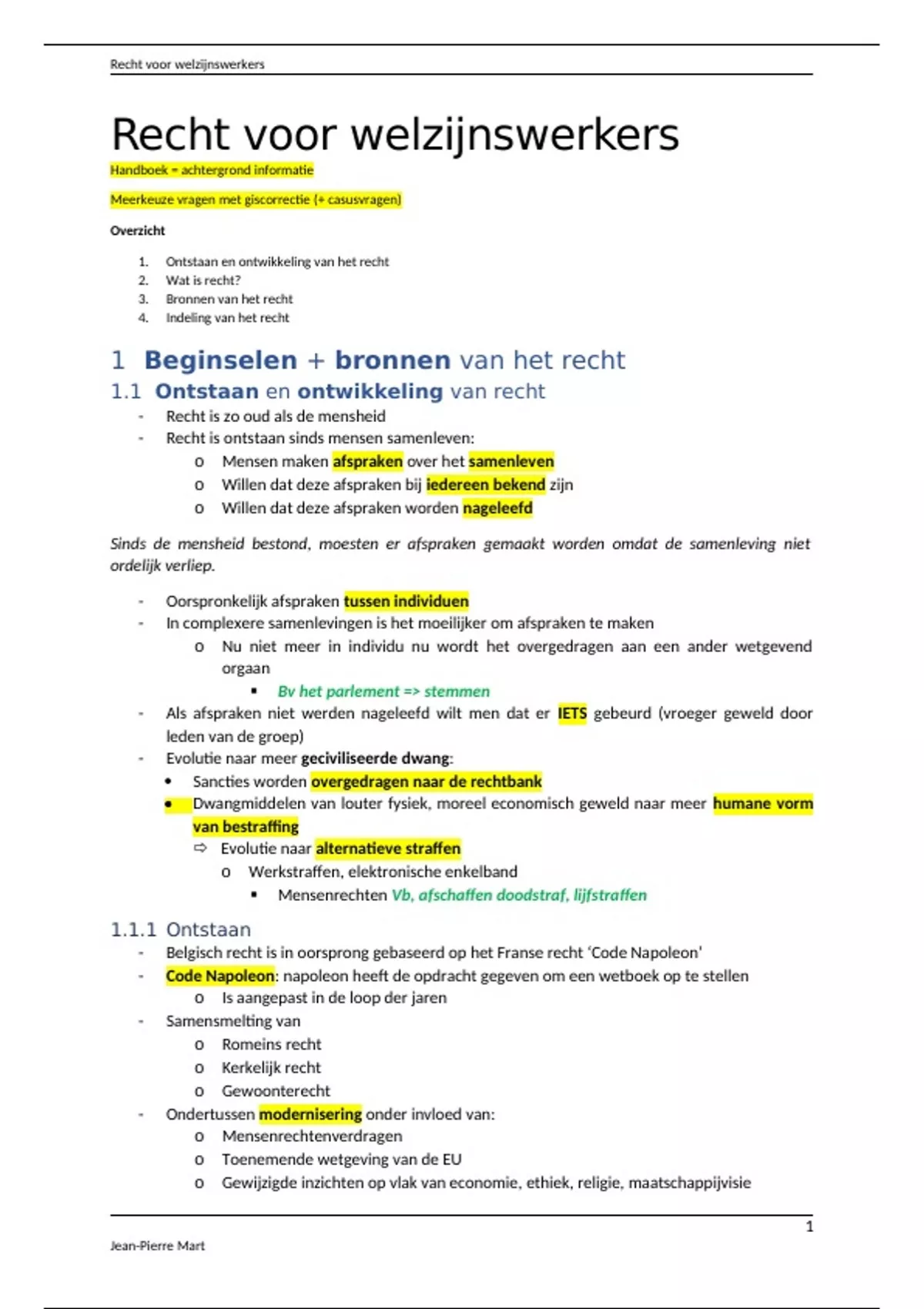 Recht voor welzijnswerkers

Recht voor welzijnswerkers

Handboek = achtergrond informatie

Meerkeuze vragen met giscorrectie (+ casusvragen)

Overzicht

1. Ontstaan en ontwikkeling van het recht
2. Wat is recht?
3. Bronnen van het recht
4. Indeling van het recht

1 Beginselen + bronnen van het recht

1.1 Ontstaan en ontwikkeling van recht

- Recht is zo oud als de mensheid
- Recht is ontstaan sinds mensen samenleven:
  o Mensen maken afspraken over het samenleven
  o Willen dat deze afspraken bij iedereen bekend zijn
  o Willen dat deze afspraken worden nageleefd

Sinds de mensheid bestond, moesten er afspraken gemaakt worden omdat de samenleving niet ordelijk verliep.

- Oorspronkelijk afspraken tussen individuen
- In complexere samenlevingen is het moeilijker om afspraken te maken
  o Nu niet meer in individu nu wordt het overgedragen aan een ander wetgevend orgaan
    ▪ Bv het parlement => stemmen
- Als afspraken niet werden nageleefd wilt men dat er IETS gebeurd (vroeger geweld door leden van de groep)
- Evolutie naar meer geciviliseerde dwang:
  • Sancties worden overgedragen naar de rechtbank
  • Dwangmiddelen van louter fysiek, moreel economisch geweld naar meer humane vorm van bestraffing
    ⇨ Evolutie naar alternatieve straffen
      o Werkstraffen, elektronische enkelband
        ▪ Mensenrechten Vb, afschaffen doodstraf, lijfstraffen

1.1.1 Ontstaan

- Belgisch recht is in oorsprong gebaseerd op het Franse recht 'Code Napoleon'
- Code Napoleon: napoleon heeft de opdracht gegeven om een wetboek op te stellen
  o Is aangepast in de loop der jaren
- Samensmelting van
  o Romeins recht
  o Kerkelijk recht
  o Gewoonterecht
- Ondertussen modernisering onder invloed van:
  o Mensenrechtenverdragen
  o Toenemende wetgeving van de EU
  o Gewijzigde inzichten op vlak van economie, ethiek, religie, maatschappijvisie

1

Jean-Pierre Mart